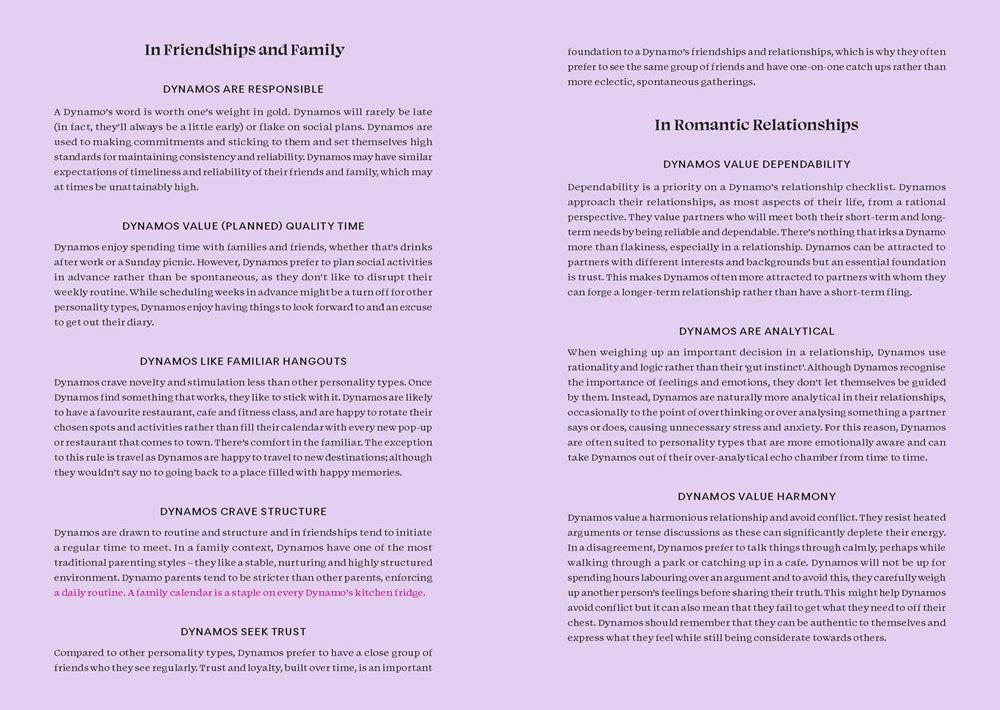 In Friendships and Family

DYNAMOS ARE RESPONSIBLE

A Dynamo's word is worth one's weight in gold. Dynamos will rarely be late (in fact, they'll always be a little early) or flake on social plans. Dynamos are used to making commitments and sticking to them and set themselves high standards for maintaining consistency and reliability. Dynamos may have similar expectations of timeliness and reliability of their friends and family, which may at times be unattainably high.

DYNAMOS VALUE (PLANNED) QUALITY TIME

Dynamos enjoy spending time with families and friends, whether that's drinks after work or a Sunday picnic. However, Dynamos prefer to plan social activities in advance rather than be spontaneous, as they don't like to disrupt their weekly routine. While scheduling weeks in advance might be a turn off for other personality types, Dynamos enjoy having things to look forward to and an excuse to get out their diary.

DYNAMOS LIKE FAMILIAR HANGOUTS

Dynamos crave novelty and stimulation less than other personality types. Once Dynamos find something that works, they like to stick with it. Dynamos are likely to have a favourite restaurant, cafe and fitness class, and are happy to rotate their chosen spots and activities rather than fill their calendar with every new pop-up or restaurant that comes to town. There's comfort in the familiar. The exception to this rule is travel as Dynamos are happy to travel to new destinations; although they wouldn't say no to going back to a place filled with happy memories.

DYNAMOS CRAVE STRUCTURE

Dynamos are drawn to routine and structure and in friendships tend to initiate a regular time to meet. In a family context, Dynamos have one of the most traditional parenting styles – they like a stable, nurturing and highly structured environment. Dynamo parents tend to be stricter than other parents, enforcing a daily routine. A family calendar is a staple on every Dynamo's kitchen fridge.

DYNAMOS SEEK TRUST

Compared to other personality types, Dynamos prefer to have a close group of friends who they see regularly. Trust and loyalty, built over time, is an important foundation to a Dynamo's friendships and relationships, which is why they often prefer to see the same group of friends and have one-on-one catch ups rather than more eclectic, spontaneous gatherings.

In Romantic Relationships

DYNAMOS VALUE DEPENDABILITY

Dependability is a priority on a Dynamo's relationship checklist. Dynamos approach their relationships, as most aspects of their life, from a rational perspective. They value partners who will meet both their short-term and long-term needs by being reliable and dependable. There's nothing that irks a Dynamo more than flakiness, especially in a relationship. Dynamos can be attracted to partners with different interests and backgrounds but an essential foundation is trust. This makes Dynamos often more attracted to partners with whom they can forge a longer-term relationship rather than have a short-term fling.

DYNAMOS ARE ANALYTICAL

When weighing up an important decision in a relationship, Dynamos use rationality and logic rather than their 'gut instinct'. Although Dynamos recognise the importance of feelings and emotions, they don't let themselves be guided by them. Instead, Dynamos are naturally more analytical in their relationships, occasionally to the point of overthinking or over analysing something a partner says or does, causing unnecessary stress and anxiety. For this reason, Dynamos are often suited to personality types that are more emotionally aware and can take Dynamos out of their over-analytical echo chamber from time to time.

DYNAMOS VALUE HARMONY

Dynamos value a harmonious relationship and avoid conflict. They resist heated arguments or tense discussions as these can significantly deplete their energy. In a disagreement, Dynamos prefer to talk things through calmly, perhaps while walking through a park or catching up in a cafe. Dynamos will not be up for spending hours labouring over an argument and to avoid this, they carefully weigh up another person's feelings before sharing their truth. This might help Dynamos avoid conflict but it can also mean that they fail to get what they need to off their chest. Dynamos should remember that they can be authentic to themselves and express what they feel while still being considerate towards others.